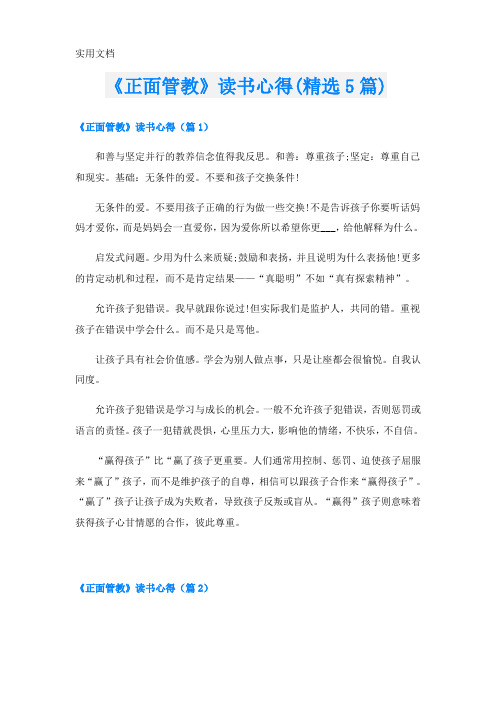 实用文档

《正面管教》读书心得(精选5篇)

《正面管教》读书心得（篇1）

和善与坚定并行的教养信念值得我反思。和善：尊重孩子;坚定：尊重自己和现实。基础：无条件的爱。不要和孩子交换条件!

无条件的爱。不要用孩子正确的行为做一些交换!不是告诉孩子你要听话妈妈才爱你，而是妈妈会一直爱你，因为爱你所以希望你更___，给他解释为什么。

启发式问题。少用为什么来质疑;鼓励和表扬，并且说明为什么表扬他!更多的肯定动机和过程，而不是肯定结果——“真聪明”不如“真有探索精神”。

允许孩子犯错误。我早就跟你说过!但实际我们是监护人，共同的错。重视孩子在错误中学会什么。而不是只是骂他。

让孩子具有社会价值感。学会为别人做点事，只是让座都会很愉悦。自我认同度。

允许孩子犯错误是学习与成长的机会。一般不允许孩子犯错误，否则惩罚或语言的责怪。孩子一犯错就畏惧，心里压力大，影响他的情绪，不快乐，不自信。

“赢得孩子”比“赢了孩子更重要。人们通常用控制、惩罚、迫使孩子屈服来“赢了”孩子，而不是维护孩子的自尊，相信可以跟孩子合作来“赢得孩子”。“赢了”孩子让孩子成为失败者，导致孩子反叛或盲从。“赢得”孩子则意味着获得孩子心甘情愿的合作，彼此尊重。

《正面管教》读书心得（篇2）